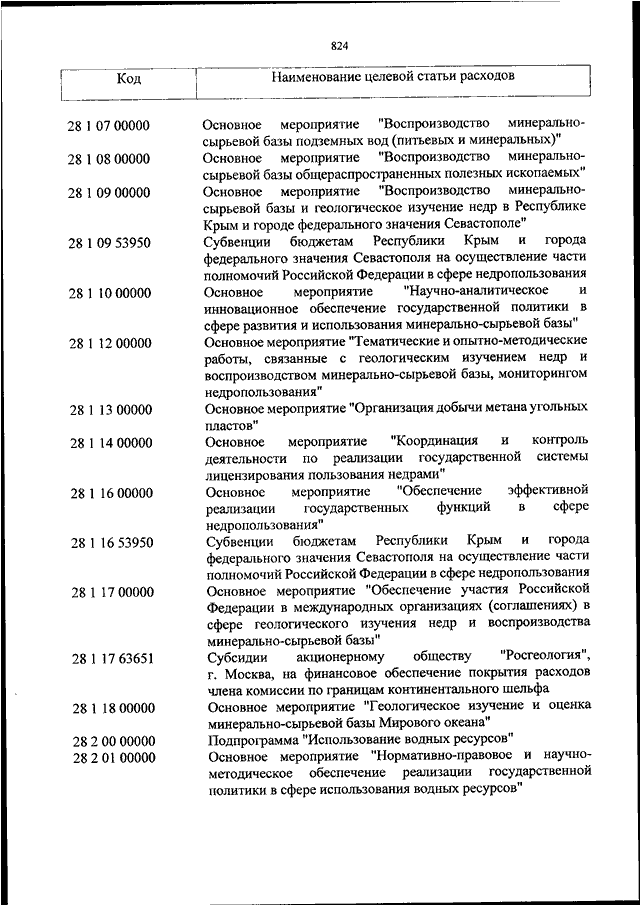 824

| Код | Наименование целевой статьи расходов |
|---|---|
| 28 1 07 00000 | Основное мероприятие "Воспроизводство минерально-сырьевой базы подземных вод (питьевых и минеральных)" |
| 28 1 08 00000 | Основное мероприятие "Воспроизводство минерально-сырьевой базы общераспространенных полезных ископаемых" |
| 28 1 09 00000 | Основное мероприятие "Воспроизводство минерально-сырьевой базы и геологическое изучение недр в Республике Крым и городе федерального значения Севастополе" |
| 28 1 09 53950 | Субвенции бюджетам Республики Крым и города федерального значения Севастополя на осуществление части полномочий Российской Федерации в сфере недропользования |
| 28 1 10 00000 | Основное мероприятие "Научно-аналитическое и инновационное обеспечение государственной политики в сфере развития и использования минерально-сырьевой базы" |
| 28 1 12 00000 | Основное мероприятие "Тематические и опытно-методические работы, связанные с геологическим изучением недр и воспроизводством минерально-сырьевой базы, мониторингом недропользования" |
| 28 1 13 00000 | Основное мероприятие "Организация добычи метана угольных пластов" |
| 28 1 14 00000 | Основное мероприятие "Координация и контроль деятельности по реализации государственной системы лицензирования пользования недрами" |
| 28 1 16 00000 | Основное мероприятие "Обеспечение эффективной реализации государственных функций в сфере недропользования" |
| 28 1 16 53950 | Субвенции бюджетам Республики Крым и города федерального значения Севастополя на осуществление части полномочий Российской Федерации в сфере недропользования |
| 28 1 17 00000 | Основное мероприятие "Обеспечение участия Российской Федерации в международных организациях (соглашениях) в сфере геологического изучения недр и воспроизводства минерально-сырьевой базы" |
| 28 1 17 63651 | Субсидии акционерному обществу "Росгеология", г. Москва, на финансовое обеспечение покрытия расходов члена комиссии по границам континентального шельфа |
| 28 1 18 00000 | Основное мероприятие "Геологическое изучение и оценка минерально-сырьевой базы Мирового океана" |
| 28 2 00 00000 | Подпрограмма "Использование водных ресурсов" |
| 28 2 01 00000 | Основное мероприятие "Нормативно-правовое и научно-методическое обеспечение реализации государственной политики в сфере использования водных ресурсов" |